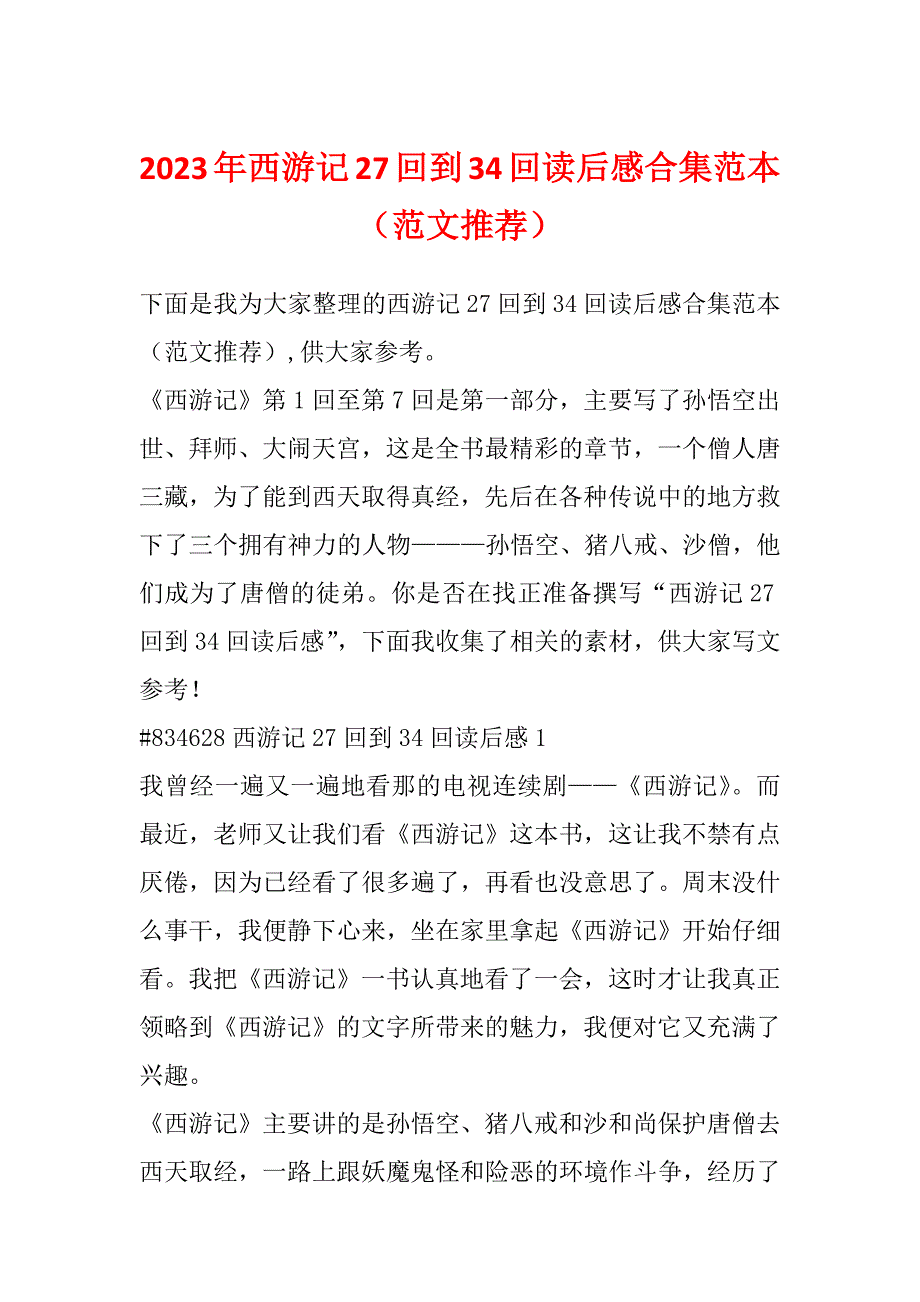 2023年西游记27回到34回读后感合集范本（范文推荐）

下面是我为大家整理的西游记27回到34回读后感合集范本（范文推荐）,供大家参考。

《西游记》第1回至第7回是第一部分，主要写了孙悟空出世、拜师、大闹天宫，这是全书最精彩的章节，一个僧人唐三藏，为了能到西天取得真经，先后在各种传说中的地方救下了三个拥有神力的人物———孙悟空、猪八戒、沙僧，他们成为了唐僧的徒弟。你是否在找正准备撰写“西游记27回到34回读后感”，下面我收集了相关的素材，供大家写文参考！

#834628西游记27回到34回读后感1

我曾经一遍又一遍地看那的电视连续剧——《西游记》。而最近，老师又让我们看《西游记》这本书，这让我不禁有点厌倦，因为已经看了很多遍了，再看也没意思了。周末没什么事干，我便静下心来，坐在家里拿起《西游记》开始仔细看。我把《西游记》一书认真地看了一会，这时才让我真正领略到《西游记》的文字所带来的魅力，我便对它又充满了兴趣。

《西游记》主要讲的是孙悟空、猪八戒和沙和尚保护唐僧去西天取经，一路上跟妖魔鬼怪和险恶的环境作斗争，经历了